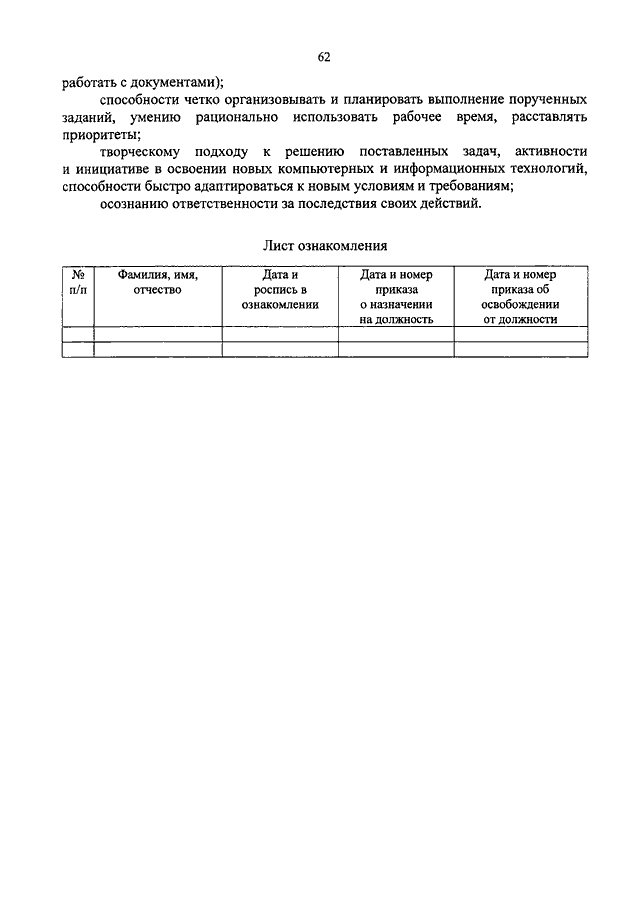 62

работать с документами);

способности четко организовывать и планировать выполнение порученных заданий, умению рационально использовать рабочее время, расставлять приоритеты;

творческому подходу к решению поставленных задач, активности и инициативе в освоении новых компьютерных и информационных технологий, способности быстро адаптироваться к новым условиям и требованиям;

осознанию ответственности за последствия своих действий.

Лист ознакомления

| № п/п | Фамилия, имя, отчество | Дата и роспись в ознакомлении | Дата и номер приказа о назначении на должность | Дата и номер приказа об освобождении от должности |
|---|---|---|---|---|
| | | | | |
| | | | | |